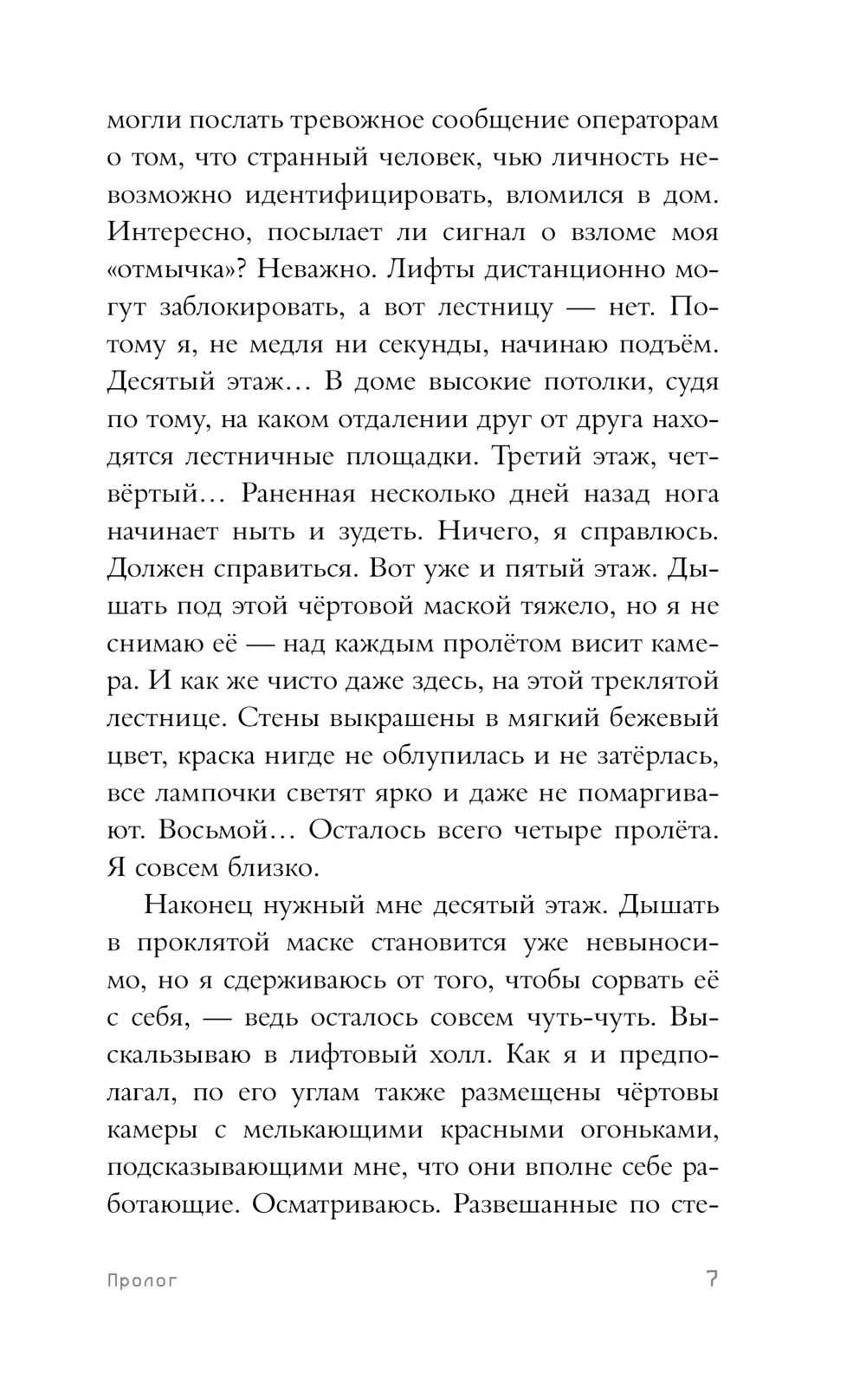 могли послать тревожное сообщение операторам о том, что странный человек, чью личность невозможно идентифицировать, вломился в дом. Интересно, посылает ли сигнал о взломе моя «отмычка»? Неважно. Лифты дистанционно могут заблокировать, а вот лестницу — нет. Потому я, не медля ни секунды, начинаю подъём. Десятый этаж… В доме высокие потолки, судя по тому, на каком отдалении друг от друга находятся лестничные площадки. Третий этаж, четвёртый… Раненная несколько дней назад нога начинает ныть и зудеть. Ничего, я справлюсь. Должен справиться. Вот уже и пятый этаж. Дышать под этой чёртовой маской тяжело, но я не снимаю её — над каждым пролётом висит камера. И как же чисто даже здесь, на этой треклятой лестнице. Стены выкрашены в мягкий бежевый цвет, краска нигде не облупилась и не затёрлась, все лампочки светят ярко и даже не помаргивают. Восьмой… Осталось всего четыре пролёта. Я совсем близко.

Наконец нужный мне десятый этаж. Дышать в проклятой маске становится уже невыносимо, но я сдерживаюсь от того, чтобы сорвать её с себя, — ведь осталось совсем чуть-чуть. Выскальзываю в лифтовый холл. Как я и предполагал, по его углам также размещены чёртовы камеры с мелькающими красными огоньками, подсказывающими мне, что они вполне себе работающие. Осматриваюсь. Развешанные по сте-

Пролог 7